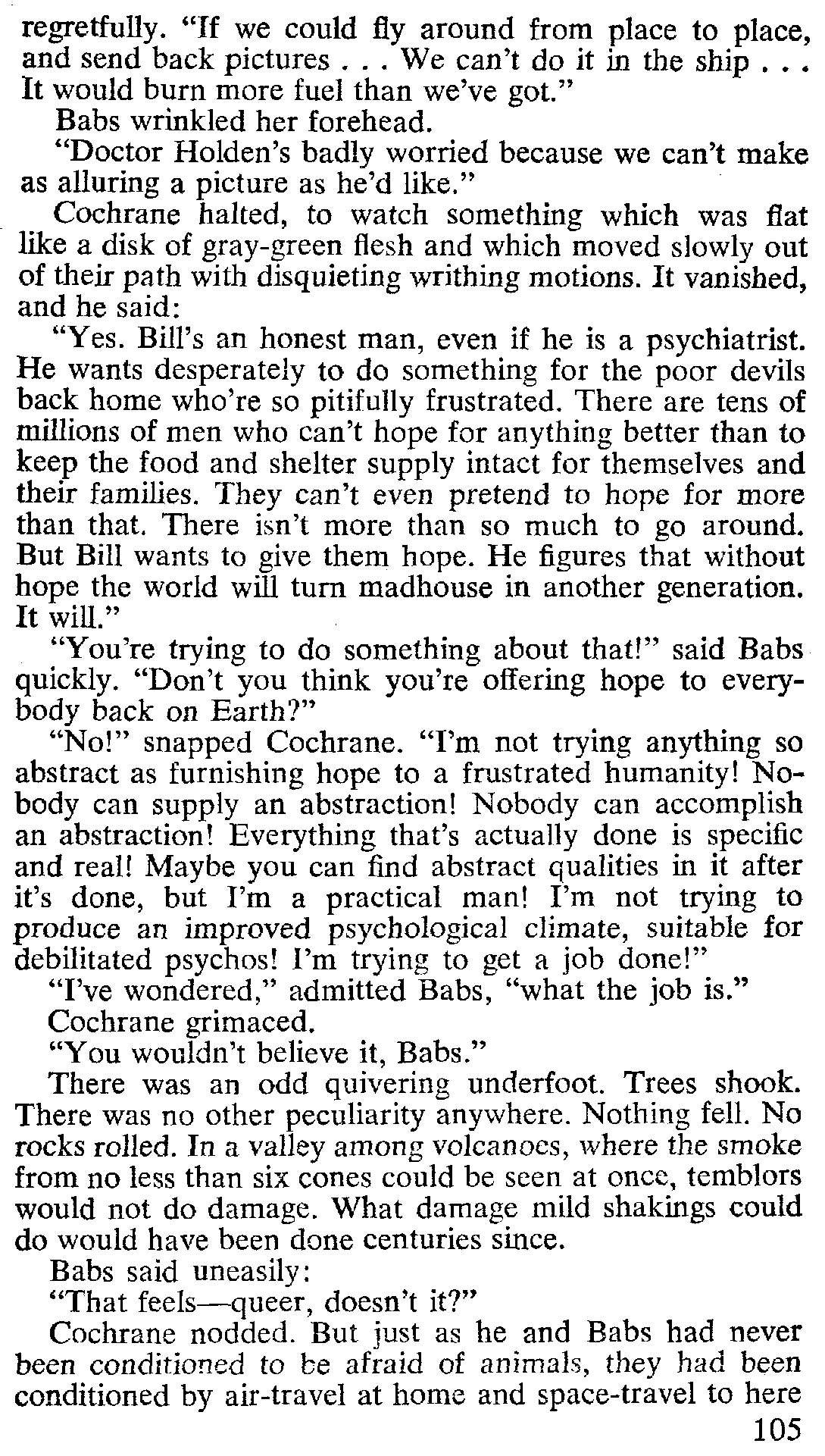 regretfully. "If we could fly around from place to place, and send back pictures . . . We can't do it in the ship . . . It would burn more fuel than we've got."

Babs wrinkled her forehead.

"Doctor Holden's badly worried because we can't make as alluring a picture as he'd like."

Cochrane halted, to watch something which was flat like a disk of gray-green flesh and which moved slowly out of their path with disquieting writhing motions. It vanished, and he said:

"Yes. Bill's an honest man, even if he is a psychiatrist. He wants desperately to do something for the poor devils back home who're so pitifully frustrated. There are tens of millions of men who can't hope for anything better than to keep the food and shelter supply intact for themselves and their families. They can't even pretend to hope for more than that. There isn't more than so much to go around. But Bill wants to give them hope. He figures that without hope the world will turn madhouse in another generation. It will."

"You're trying to do something about that!" said Babs quickly. "Don't you think you're offering hope to everybody back on Earth?"

"No!" snapped Cochrane. "I'm not trying anything so abstract as furnishing hope to a frustrated humanity! Nobody can supply an abstraction! Nobody can accomplish an abstraction! Everything that's actually done is specific and real! Maybe you can find abstract qualities in it after it's done, but I'm a practical man! I'm not trying to produce an improved psychological climate, suitable for debilitated psychos! I'm trying to get a job done!"

"I've wondered," admitted Babs, "what the job is."

Cochrane grimaced.

"You wouldn't believe it, Babs."

There was an odd quivering underfoot. Trees shook. There was no other peculiarity anywhere. Nothing fell. No rocks rolled. In a valley among volcanoes, where the smoke from no less than six cones could be seen at once, temblors would not do damage. What damage mild shakings could do would have been done centuries since.

Babs said uneasily:

"That feels—queer, doesn't it?"

Cochrane nodded. But just as he and Babs had never been conditioned to be afraid of animals, they had been conditioned by air-travel at home and space-travel to here

105